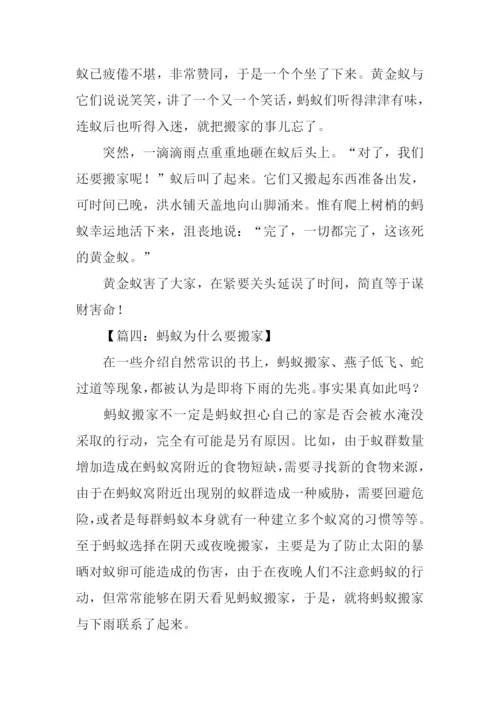 蚁已疲倦不堪，非常赞同，于是一个个坐了下来。黄金蚁与它们说说笑笑，讲了一个又一个笑话，蚂蚁们听得津津有味，连蚁后也听得入迷，就把搬家的事儿忘了。

突然，一滴滴雨点重重地砸在蚁后头上。“对了，我们还要搬家呢！”蚁后叫了起来。它们又搬起东西准备出发，可时间已晚，洪水铺天盖地向山脚涌来。惟有爬上树梢的蚂蚁幸运地活下来，沮丧地说：“完了，一切都完了，这该死的黄金蚁。”

黄金蚁害了大家，在紧要关头延误了时间，简直等于谋财害命！

【篇四：蚂蚁为什么要搬家】

在一些介绍自然常识的书上，蚂蚁搬家、燕子低飞、蛇过道等现象，都被认为是即将下雨的先兆。事实果真如此吗？

蚂蚁搬家不一定是蚂蚁担心自己的家是否会被水淹没采取的行动，完全有可能是另有原因。比如，由于蚁群数量增加造成在蚂蚁窝附近的食物短缺，需要寻找新的食物来源，由于在蚂蚁窝附近出现别的蚁群造成一种威胁，需要回避危险，或者是每群蚂蚁本身就有一种建立多个蚁窝的习惯等等。至于蚂蚁选择在阴天或夜晚搬家，主要是为了防止太阳的暴晒对蚁卵可能造成的伤害，由于在夜晚人们不注意蚂蚁的行动，但常常能够在阴天看见蚂蚁搬家，于是，就将蚂蚁搬家与下雨联系了起来。